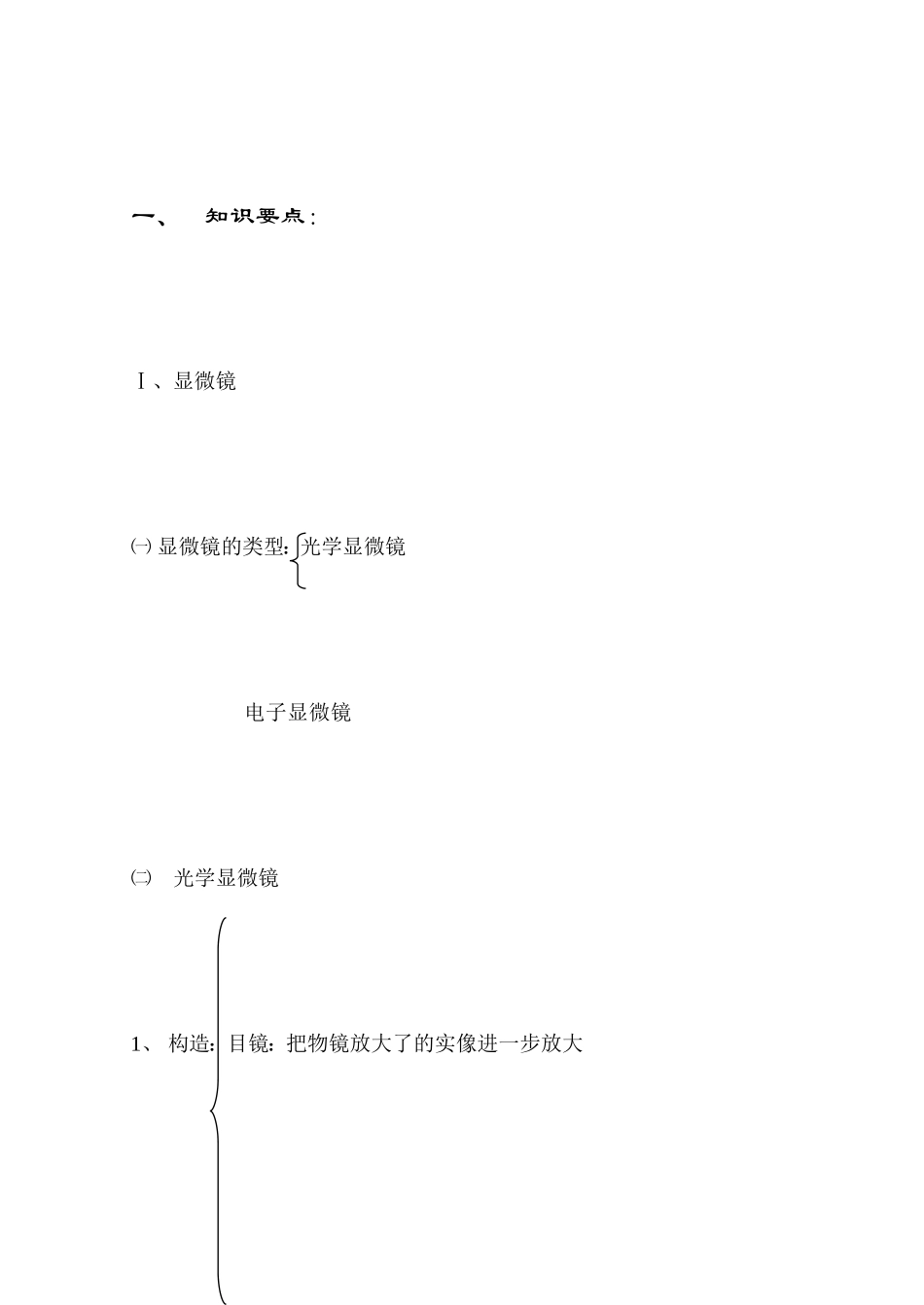 一、 知识要点：

Ⅰ、显微镜

㈠ 显微镜的类型：光学显微镜

电子显微镜

㈡ 光学显微镜

1、 构造：目镜：把物镜放大了的实像进一步放大